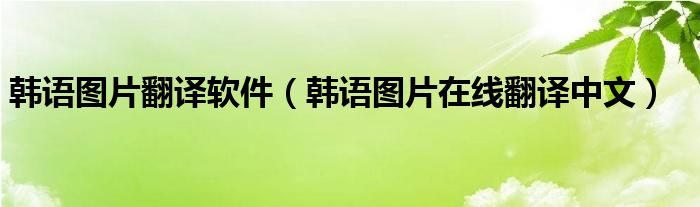 韩语图片翻译软件（韩语图片在线翻译中文）